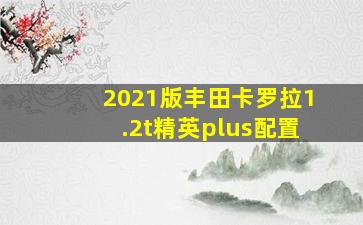 2021版丰田卡罗拉1.2t精英plus配置